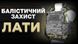 БАЛІСТИЧНИЙ
ЗАХИСТ
ЛАТИ